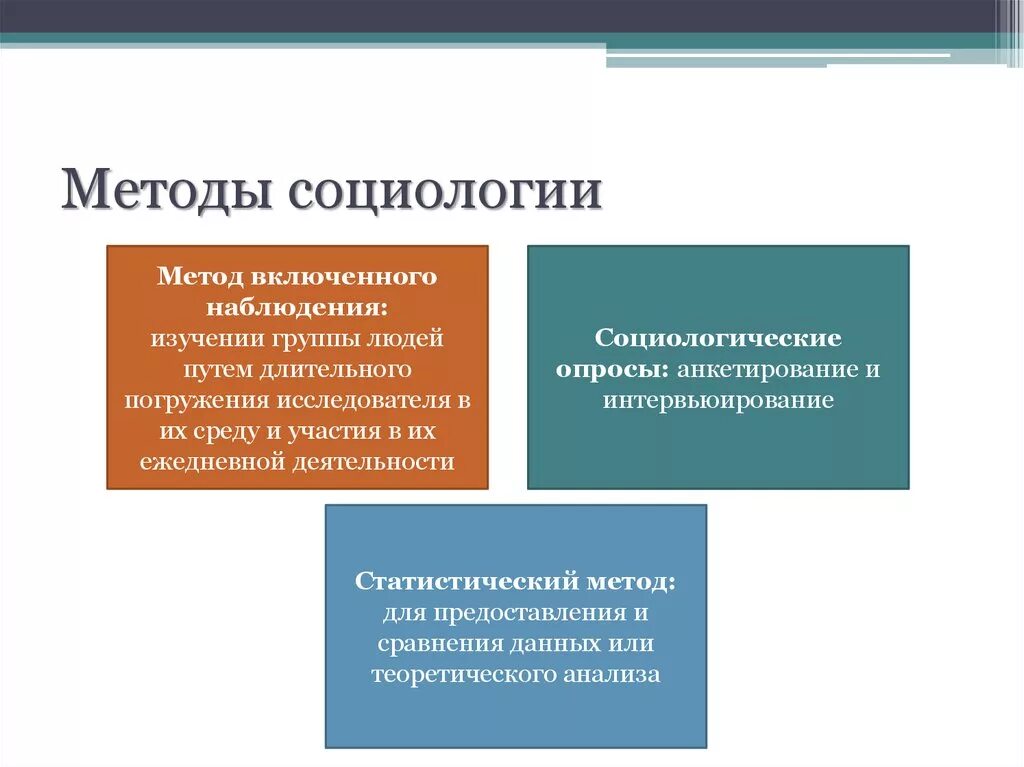 Методы социологии

Метод включенного наблюдения: изучении группы людей путем длительного погружения исследователя в их среду и участия в их ежедневной деятельности

Социологические опросы: анкетирование и интервьюирование

Статистический метод: для предоставления и сравнения данных или теоретического анализа